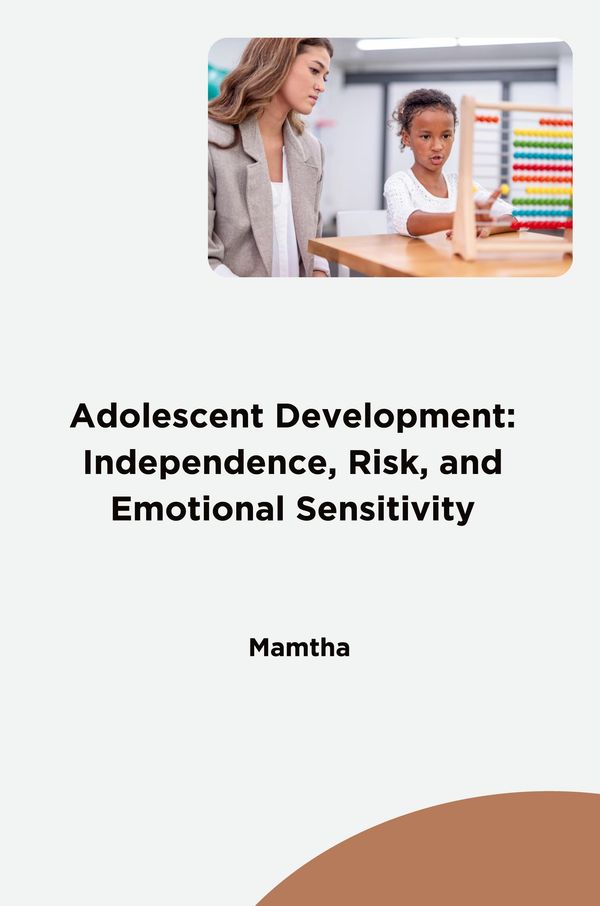 Adolescent Development: Independence, Risk, and Emotional Sensitivity

Mamtha